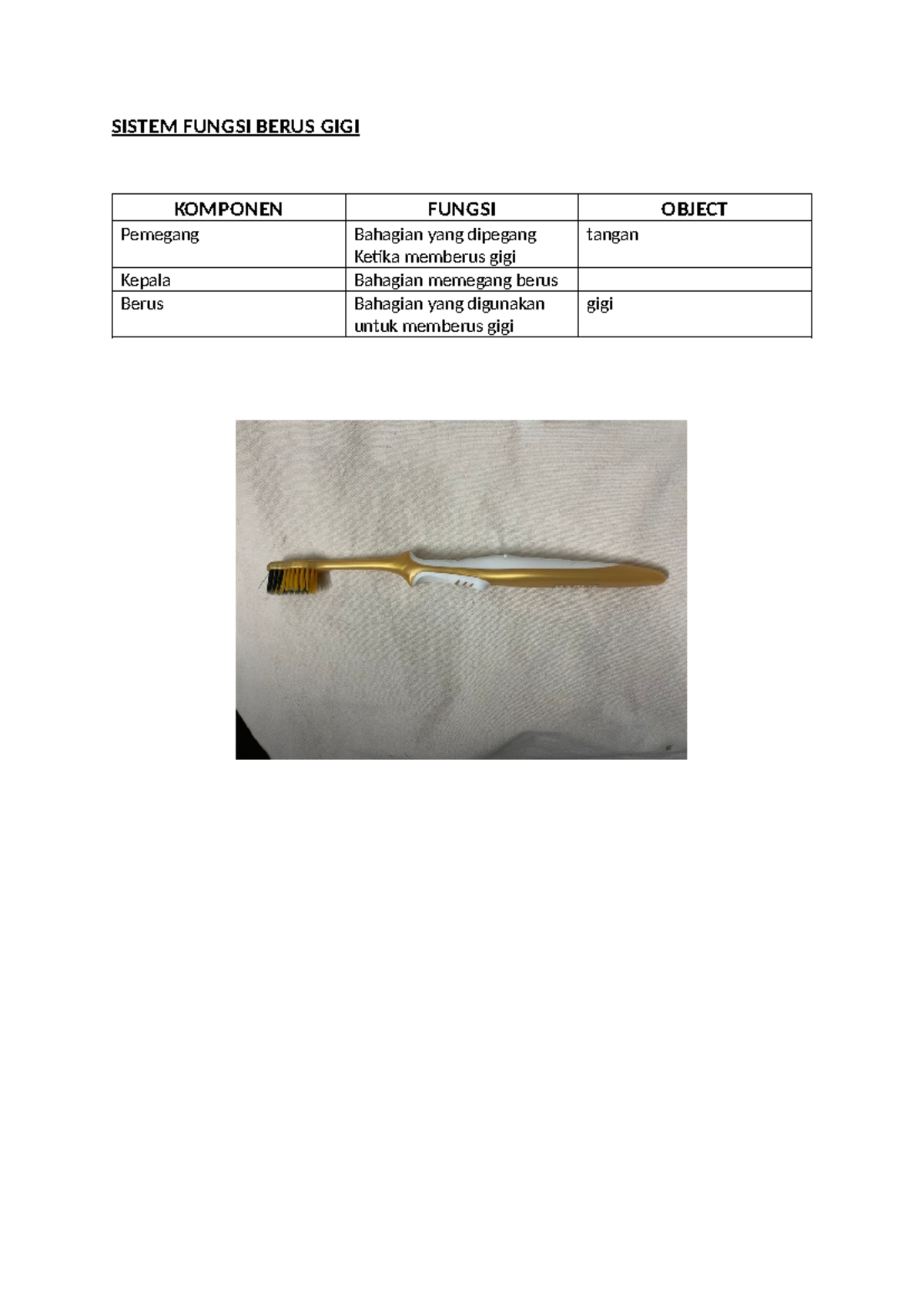 SISTEM FUNGSI BERUS GIGI

| KOMPONEN | FUNGSI | OBJECT |
|---|---|---|
| Pemegang | Bahagian yang dipegang Ketika memberus gigi | tangan |
| Kepala | Bahagian memegang berus | |
| Berus | Bahagian yang digunakan untuk memberus gigi | gigi |